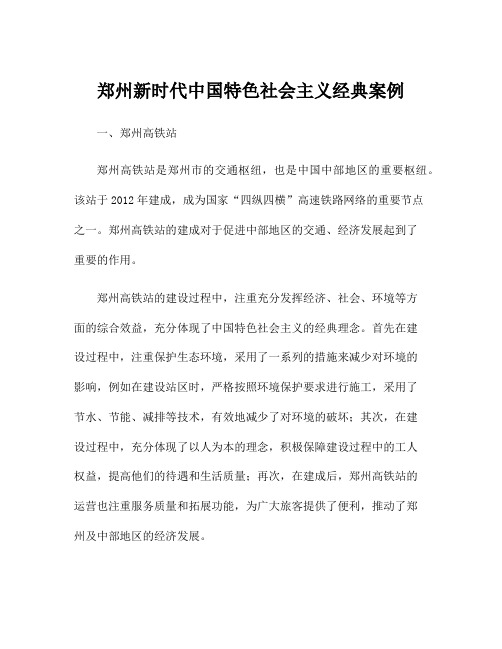 郑州新时代中国特色社会主义经典案例

一、郑州高铁站

郑州高铁站是郑州市的交通枢纽，也是中国中部地区的重要枢纽。该站于 2012 年建成，成为国家“四纵四横”高速铁路网络的重要节点之一。郑州高铁站的建成对于促进中部地区的交通、经济发展起到了重要的作用。

郑州高铁站的建设过程中，注重充分发挥经济、社会、环境等方面的综合效益，充分体现了中国特色社会主义的经典理念。首先在建设过程中，注重保护生态环境，采用了一系列的措施来减少对环境的影响，例如在建设站区时，严格按照环境保护要求进行施工，采用了节水、节能、减排等技术，有效地减少了对环境的破坏；其次，在建设过程中，充分体现了以人为本的理念，积极保障建设过程中的工人权益，提高他们的待遇和生活质量；再次，在建成后，郑州高铁站的运营也注重服务质量和拓展功能，为广大旅客提供了便利，推动了郑州及中部地区的经济发展。